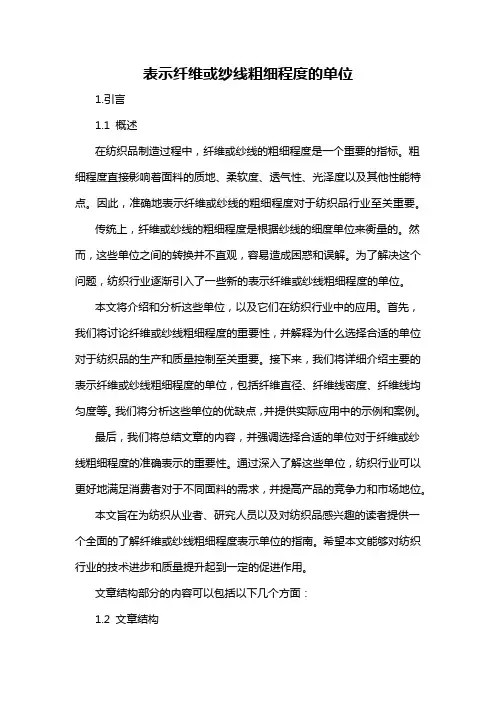 表示纤维或纱线粗细程度的单位

1.引言

1.1 概述

在纺织品制造过程中，纤维或纱线的粗细程度是一个重要的指标。粗细程度直接影响着面料的质地、柔软度、透气性、光泽度以及其他性能特点。因此，准确地表示纤维或纱线的粗细程度对于纺织品行业至关重要。

传统上，纤维或纱线的粗细程度是根据纱线的细度单位来衡量的。然而，这些单位之间的转换并不直观，容易造成困惑和误解。为了解决这个问题，纺织行业逐渐引入了一些新的表示纤维或纱线粗细程度的单位。

本文将介绍和分析这些单位，以及它们在纺织行业中的应用。首先，我们将讨论纤维或纱线粗细程度的重要性，并解释为什么选择合适的单位对于纺织品的生产和质量控制至关重要。接下来，我们将详细介绍主要的表示纤维或纱线粗细程度的单位，包括纤维直径、纤维线密度、纤维线均匀度等。我们将分析这些单位的优缺点，并提供实际应用中的示例和案例。

最后，我们将总结文章的内容，并强调选择合适的单位对于纤维或纱线粗细程度的准确表示的重要性。通过深入了解这些单位，纺织行业可以更好地满足消费者对于不同面料的需求，并提高产品的竞争力和市场地位。

本文旨在为纺织从业者、研究人员以及对纺织品感兴趣的读者提供一个全面的了解纤维或纱线粗细程度表示单位的指南。希望本文能够对纺织行业的技术进步和质量提升起到一定的促进作用。

文章结构部分的内容可以包括以下几个方面：

1.2 文章结构